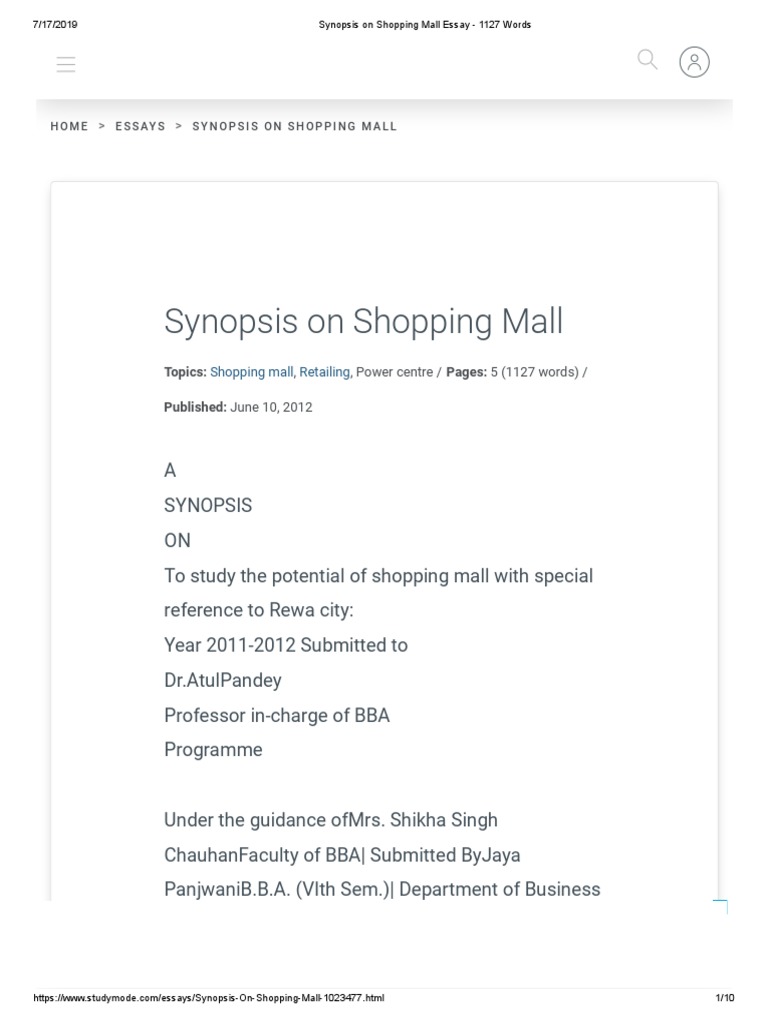 7/17/2019 Synopsis on Shopping Mall Essay - 1127 Words

HOME > ESSAYS > SYNOPSIS ON SHOPPING MALL

Synopsis on Shopping Mall

Topics: Shopping mall, Retailing, Power centre / Pages: 5 (1127 words) /

Published: June 10, 2012

A
SYNOPSIS
ON
To study the potential of shopping mall with special reference to Rewa city:
Year 2011-2012 Submitted to
Dr.AtulPandey
Professor in-charge of BBA
Programme

Under the guidance ofMrs. Shikha Singh ChauhanFaculty of BBA| Submitted ByJaya PanjwaniB.B.A. (VIth Sem.)| Department of Business

https://www.studymode.com/essays/Synopsis-On-Shopping-Mall-1023477.html 1/10